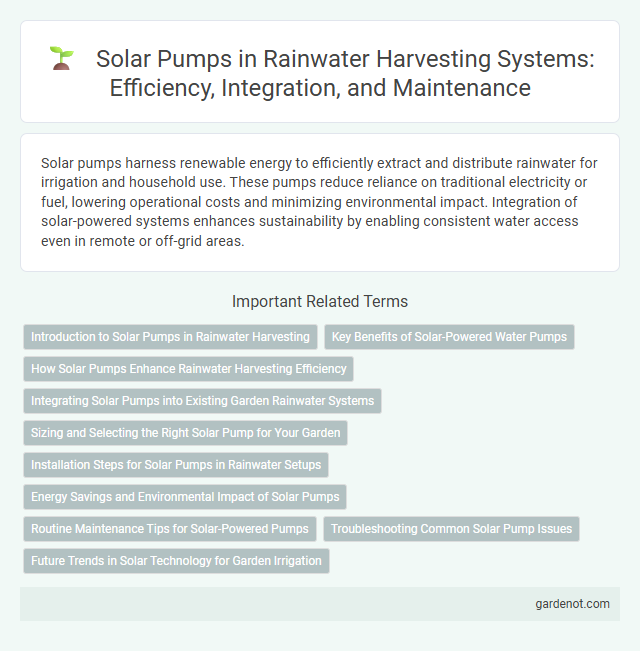 Solar Pumps in Rainwater Harvesting Systems: Efficiency, Integration, and Maintenance

Solar pumps harness renewable energy to efficiently extract and distribute rainwater for irrigation and household use. These pumps reduce reliance on traditional electricity or fuel, lowering operational costs and minimizing environmental impact. Integration of solar-powered systems enhances sustainability by enabling consistent water access even in remote or off-grid areas.

Important Related Terms

Introduction to Solar Pumps in Rainwater Harvesting

Key Benefits of Solar-Powered Water Pumps

How Solar Pumps Enhance Rainwater Harvesting Efficiency

Integrating Solar Pumps into Existing Garden Rainwater Systems

Sizing and Selecting the Right Solar Pump for Your Garden

Installation Steps for Solar Pumps in Rainwater Setups

Energy Savings and Environmental Impact of Solar Pumps

Routine Maintenance Tips for Solar-Powered Pumps

Troubleshooting Common Solar Pump Issues

Future Trends in Solar Technology for Garden Irrigation

gardenot.com